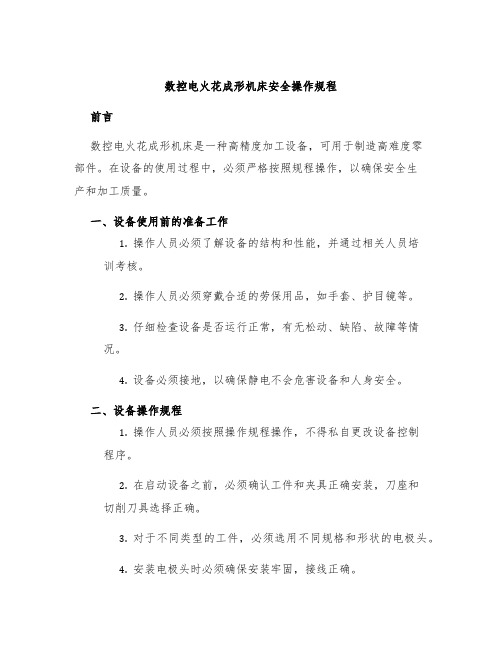 数控电火花成形机床安全操作规程

前言

数控电火花成形机床是一种高精度加工设备，可用于制造高难度零部件。在设备的使用过程中，必须严格按照规程操作，以确保安全生产和加工质量。

一、设备使用前的准备工作

1. 操作人员必须了解设备的结构和性能，并通过相关人员培训考核。

2. 操作人员必须穿戴合适的劳保用品，如手套、护目镜等。

3. 仔细检查设备是否运行正常，有无松动、缺陷、故障等情况。

4. 设备必须接地，以确保静电不会危害设备和人身安全。

二、设备操作规程

1. 操作人员必须按照操作规程操作，不得私自更改设备控制程序。

2. 在启动设备之前，必须确认工件和夹具正确安装，刀座和切削刀具选择正确。

3. 对于不同类型的工件，必须选用不同规格和形状的电极头。

4. 安装电极头时必须确保安装牢固，接线正确。